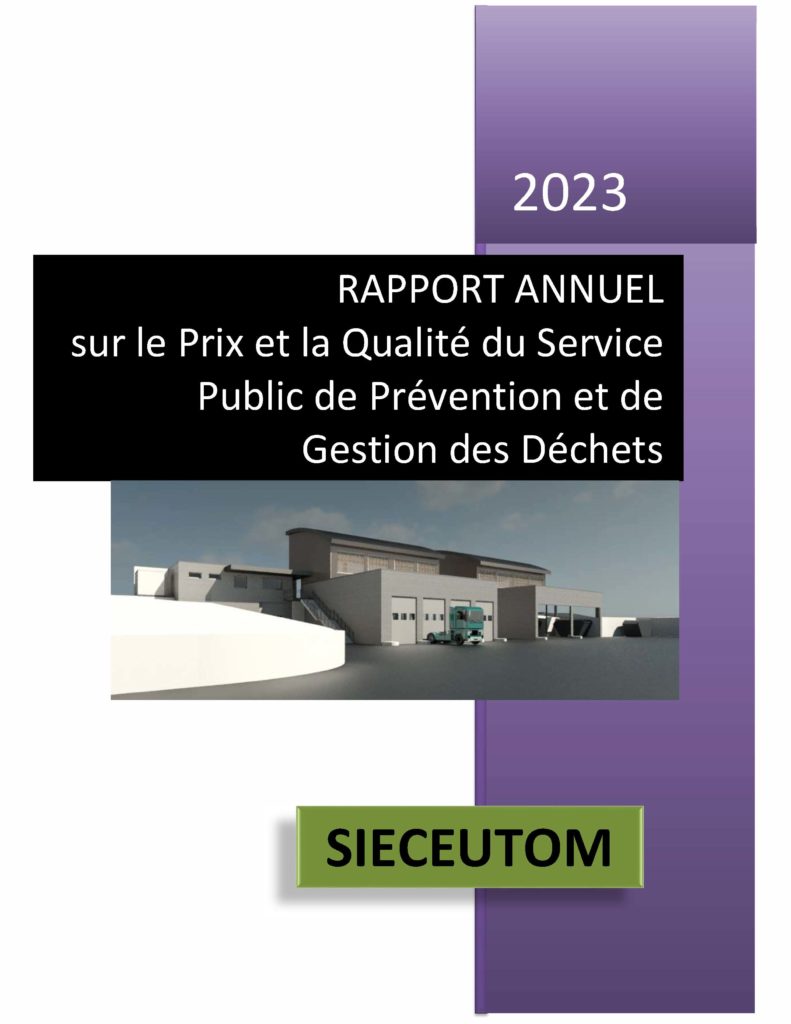 2023

RAPPORT ANNUEL
sur le Prix et la Qualité du Service Public de Prévention et de Gestion des Déchets

SIECEUTOM